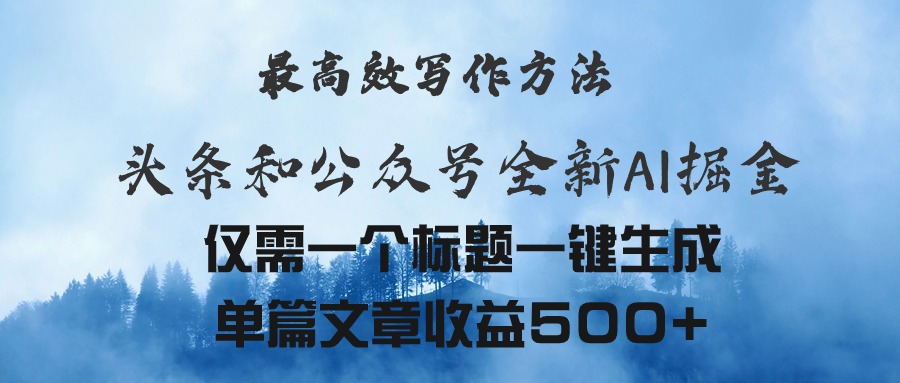 最高效写作方法

头条和公众号全新AI掘金

仅需一个标题一键生成

单篇文章收益500+